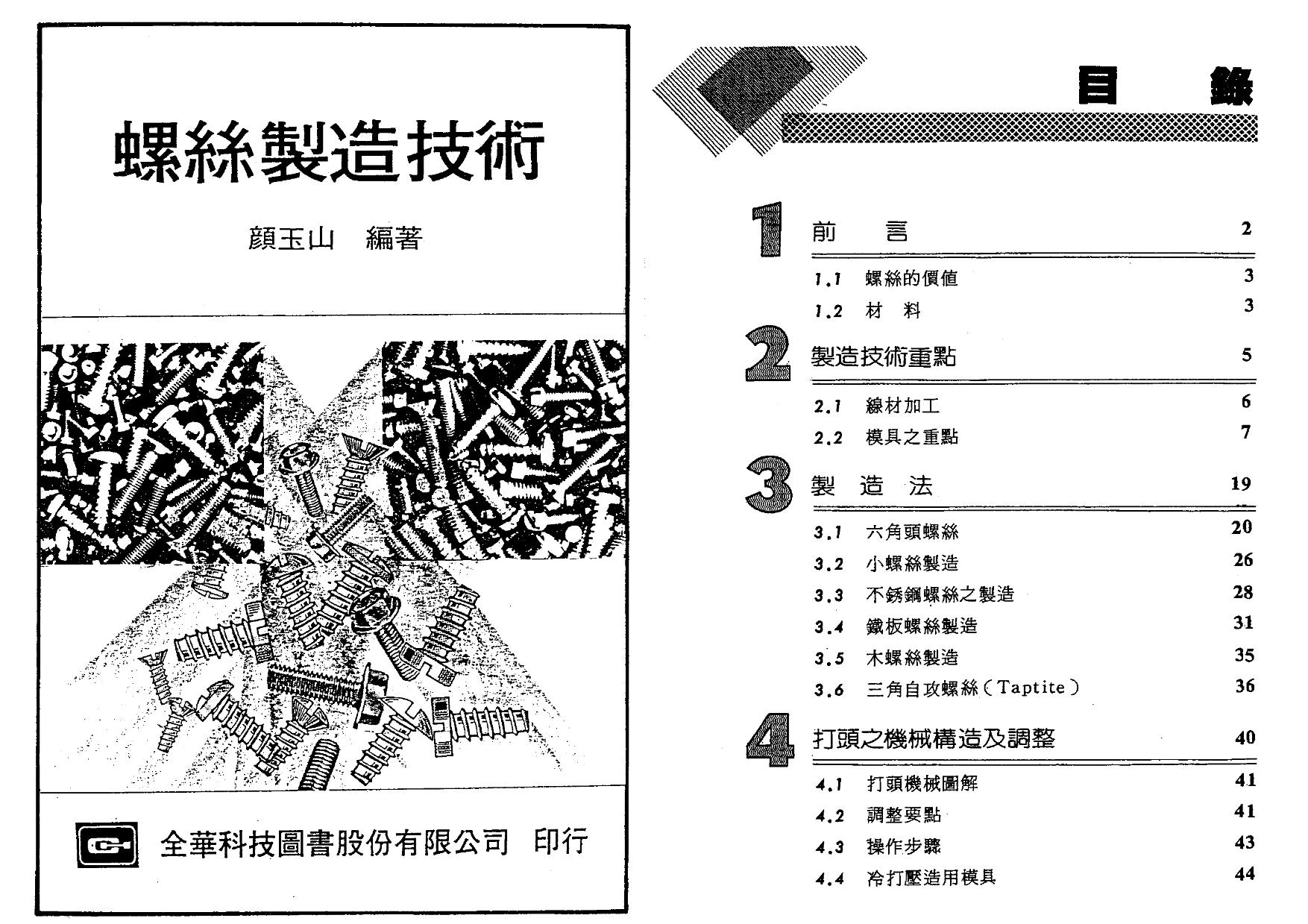 螺絲製造技術

顏玉山 編著

全華科技圖書股份有限公司 印行

目 錄

1 前 言 2

1.1 螺絲的價值 3

1.2 材 料 3

2 製造技術重點 5

2.1 線材加工 6

2.2 模具之重點 7

3 製 造 法 19

3.1 六角頭螺絲 20

3.2 小螺絲製造 26

3.3 不銹鋼螺絲之製造 28

3.4 鐵板螺絲製造 31

3.5 木螺絲製造 35

3.6 三角自攻螺絲(Taptite) 36

4 打頭之機械構造及調整 40

4.1 打頭機械圖解 41

4.2 調整要點 41

4.3 操作步驟 43

4.4 冷打壓造用模具 44